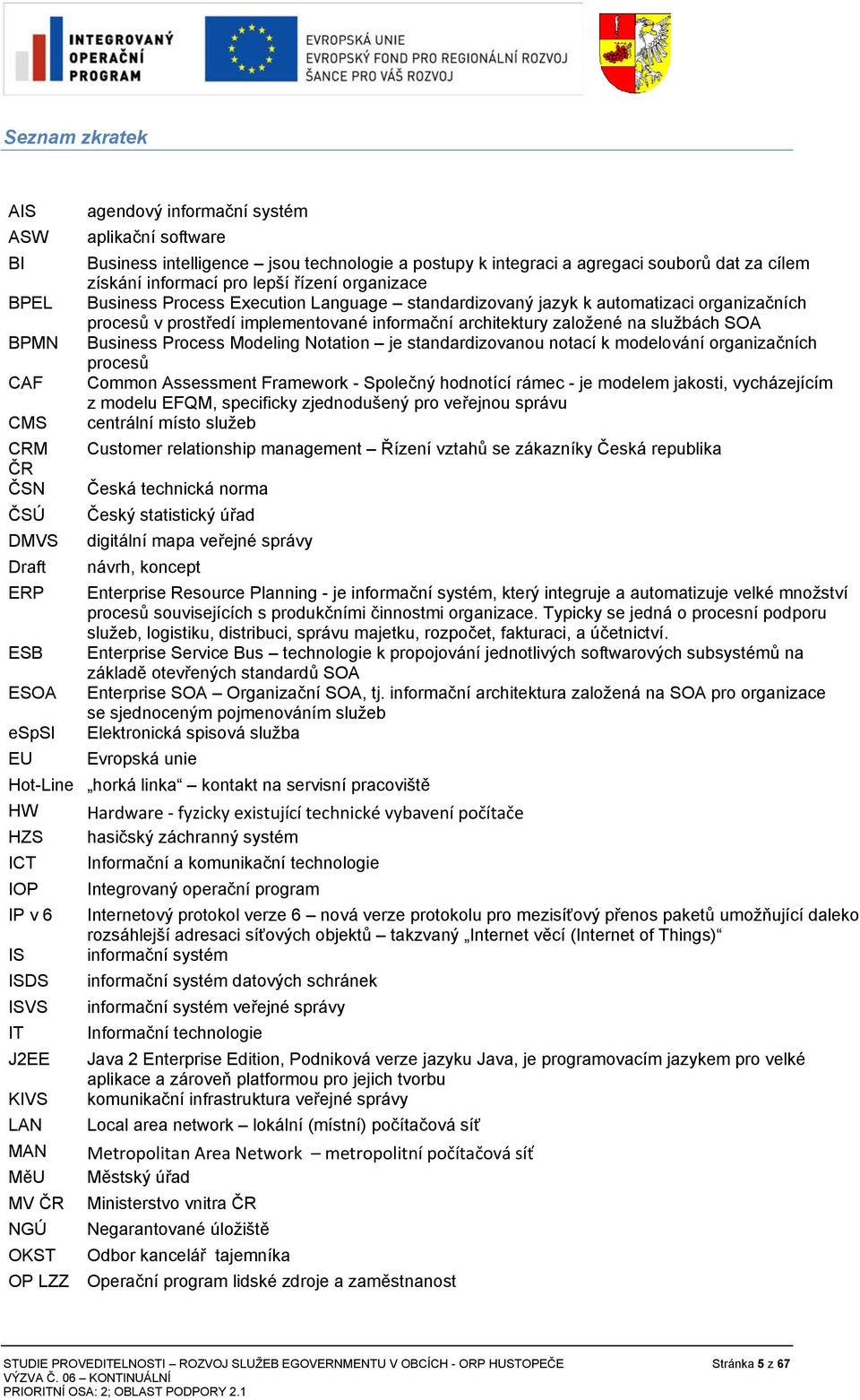 INTEGROVANÝ OPERAČNÍ PROGRAM

EVROPSKÁ UNIE
EVROPSKÝ FOND PRO REGIONÁLNÍ ROZVOJ
ŠANCE PRO VÁŠ ROZVOJ

Seznam zkratek

| | |
|---|---|
| AIS | agendový informační systém |
| ASW | aplikační software |
| BI | Business intelligence – jsou technologie a postupy k integraci a agregaci souborů dat za cílem získání informací pro lepší řízení organizace |
| BPEL | Business Process Execution Language – standardizovaný jazyk k automatizaci organizačních procesů v prostředí implementované informační architektury založené na službách SOA |
| BPMN | Business Process Modeling Notation – je standardizovanou notací k modelování organizačních procesů |
| CAF | Common Assessment Framework - Společný hodnotící rámec - je modelem jakosti, vycházejícím z modelu EFQM, specificky zjednodušený pro veřejnou správu |
| CMS | centrální místo služeb |
| CRM | Customer relationship management – Řízení vztahů se zákazníky Česká republika |
| ČR | |
| ČSN | Česká technická norma |
| ČSÚ | Český statistický úřad |
| DMVS | digitální mapa veřejné správy |
| Draft | návrh, koncept |
| ERP | Enterprise Resource Planning - je informační systém, který integruje a automatizuje velké množství procesů souvisejících s produkčními činnostmi organizace. Typicky se jedná o procesní podporu služeb, logistiku, distribuci, správu majetku, rozpočet, fakturaci, a účetnictví. |
| ESB | Enterprise Service Bus – technologie k propojování jednotlivých softwarových subsystémů na základě otevřených standardů SOA |
| ESOA | Enterprise SOA – Organizační SOA, tj. informační architektura založená na SOA pro organizace se sjednoceným pojmenováním služeb |
| eSpSl | Elektronická spisová služba |
| EU | Evropská unie |
| Hot-Line | „horká linka“ – kontakt na servisní pracoviště |
| HW | Hardware - fyzicky existující technické vybavení počítače |
| HZS | hasičský záchranný systém |
| ICT | Informační a komunikační technologie |
| IOP | Integrovaný operační program |
| IP v 6 | Internetový protokol verze 6 – nová verze protokolu pro mezisíťový přenos paketů umožňující daleko rozsáhlejší adresaci síťových objektů – takzvaný „Internet věcí (Internet of Things)“ |
| IS | informační systém |
| ISDS | informační systém datových schránek |
| ISVS | informační systém veřejné správy |
| IT | Informační technologie |
| J2EE | Java 2 Enterprise Edition, Podniková verze jazyku Java, je programovacím jazykem pro velké aplikace a zároveň platformou pro jejich tvorbu |
| KIVS | komunikační infrastruktura veřejné správy |
| LAN | Local area network – lokální (místní) počítačová síť |
| MAN | Metropolitan Area Network – metropolitní počítačová síť |
| MěU | Městský úřad |
| MV ČR | Ministerstvo vnitra ČR |
| NGÚ | Negarantované úložiště |
| OKST | Odbor kancelář tajemníka |
| OP LZZ | Operační program lidské zdroje a zaměstnanost |

STUDIE PROVEDITELNOSTI – ROZVOJ SLUŽEB EGOVERNMENTU V OBCÍCH - ORP HUSTOPEČE
VÝZVA Č. 06 – KONTINUÁLNÍ
PRIORITNÍ OSA: 2; OBLAST PODPORY 2.1

Stránka 5 z 67